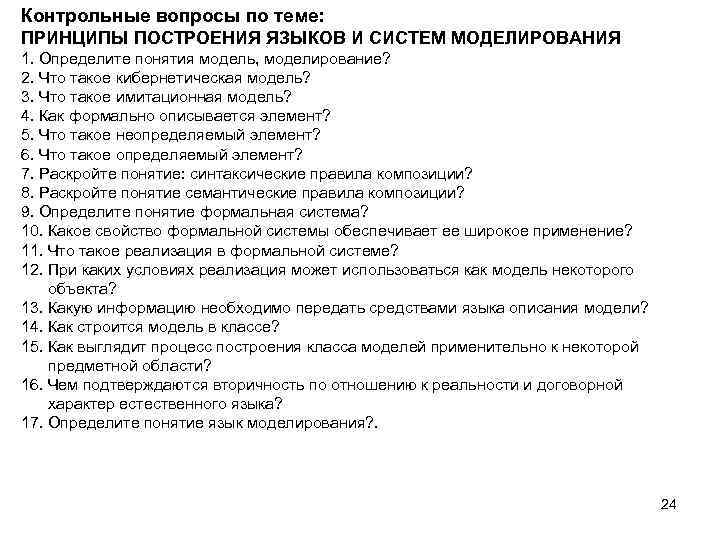 Контрольные вопросы по теме:
ПРИНЦИПЫ ПОСТРОЕНИЯ ЯЗЫКОВ И СИСТЕМ МОДЕЛИРОВАНИЯ

1. Определите понятия модель, моделирование?
2. Что такое кибернетическая модель?
3. Что такое имитационная модель?
4. Как формально описывается элемент?
5. Что такое неопределяемый элемент?
6. Что такое определяемый элемент?
7. Раскройте понятие: синтаксические правила композиции?
8. Раскройте понятие семантические правила композиции?
9. Определите понятие формальная система?
10. Какое свойство формальной системы обеспечивает ее широкое применение?
11. Что такое реализация в формальной системе?
12. При каких условиях реализация может использоваться как модель некоторого объекта?
13. Какую информацию необходимо передать средствами языка описания модели?
14. Как строится модель в классе?
15. Как выглядит процесс построения класса моделей применительно к некоторой предметной области?
16. Чем подтверждаются вторичность по отношению к реальности и договорной характер естественного языка?
17. Определите понятие язык моделирования?.

24